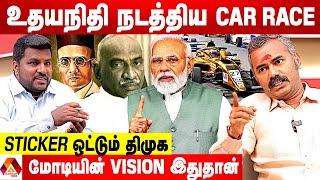 உதயநிதி நடத்திய CAR RACE

STICKER ஒட்டும் திமுக

மோடியின் VISION இதுதான்